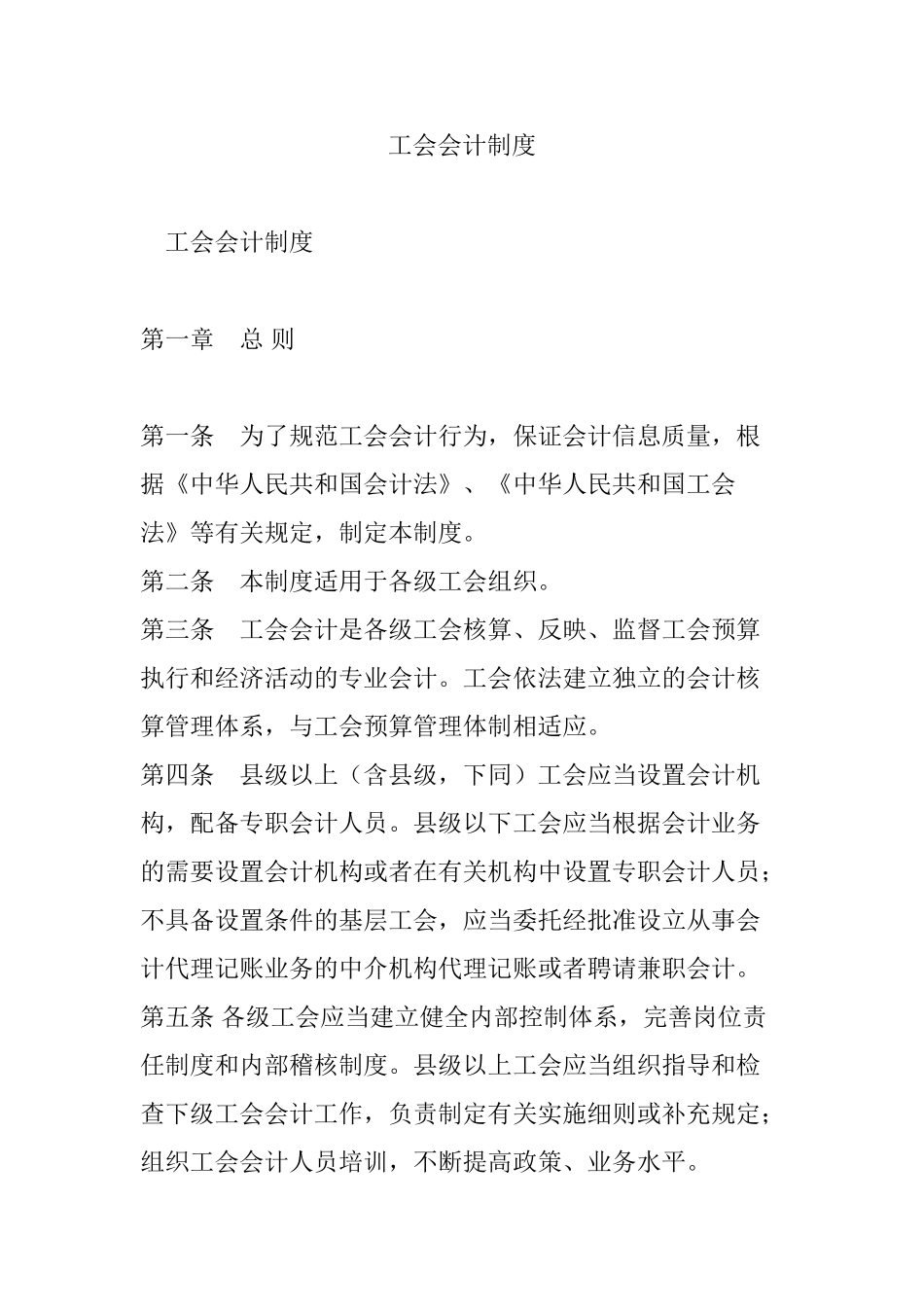 工会会计制度

工会会计制度

第一章　总 则

第一条　为了规范工会会计行为，保证会计信息质量，根据《中华人民共和国会计法》、《中华人民共和国工会法》等有关规定，制定本制度。
第二条　本制度适用于各级工会组织。
第三条　工会会计是各级工会核算、反映、监督工会预算执行和经济活动的专业会计。工会依法建立独立的会计核算管理体系，与工会预算管理体制相适应。
第四条　县级以上（含县级，下同）工会应当设置会计机构，配备专职会计人员。县级以下工会应当根据会计业务的需要设置会计机构或者在有关机构中设置专职会计人员；不具备设置条件的基层工会，应当委托经批准设立从事会计代理记账业务的中介机构代理记账或者聘请兼职会计。
第五条 各级工会应当建立健全内部控制体系，完善岗位责任制度和内部稽核制度。县级以上工会应当组织指导和检查下级工会会计工作，负责制定有关实施细则或补充规定；组织工会会计人员培训，不断提高政策、业务水平。